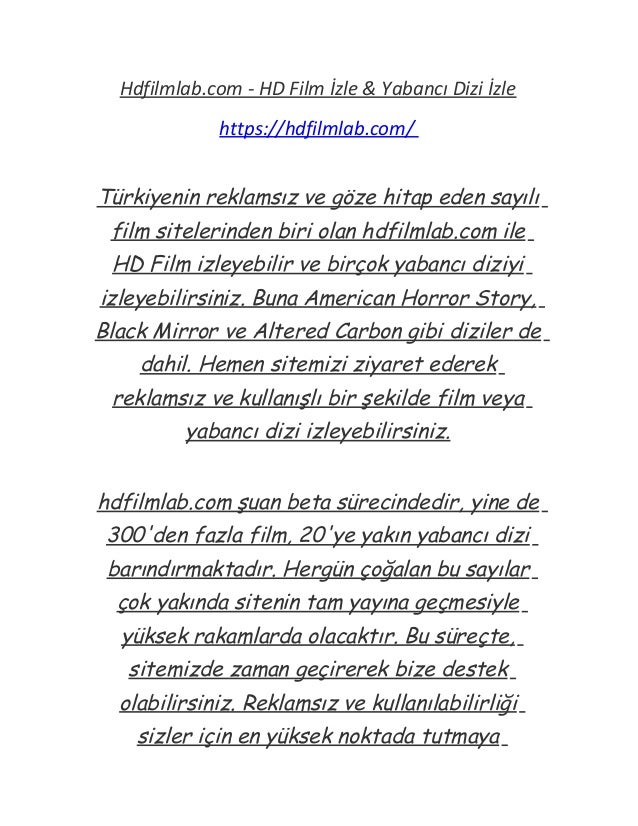 Hdfilmlab.com - HD Film İzle & Yabancı Dizi İzle

https://hdfilmlab.com/

Türkiyenin reklamsız ve göze hitap eden sayılı film sitelerinden biri olan hdfilmlab.com ile HD Film izleyebilir ve birçok yabancı diziyi izleyebilirsiniz. Buna American Horror Story, Black Mirror ve Altered Carbon gibi diziler de dahil. Hemen sitemizi ziyaret ederek reklamsız ve kullanışlı bir şekilde film veya yabancı dizi izleyebilirsiniz.

hdfilmlab.com şuan beta sürecindedir, yine de 300'den fazla film, 20'ye yakın yabancı dizi barındırmaktadır. Hergün çoğalan bu sayılar çok yakında sitenin tam yayına geçmesiyle yüksek rakamlarda olacaktır. Bu süreçte, sitemizde zaman geçirerek bize destek olabilirsiniz. Reklamsız ve kullanılabilirliği sizler için en yüksek noktada tutmaya